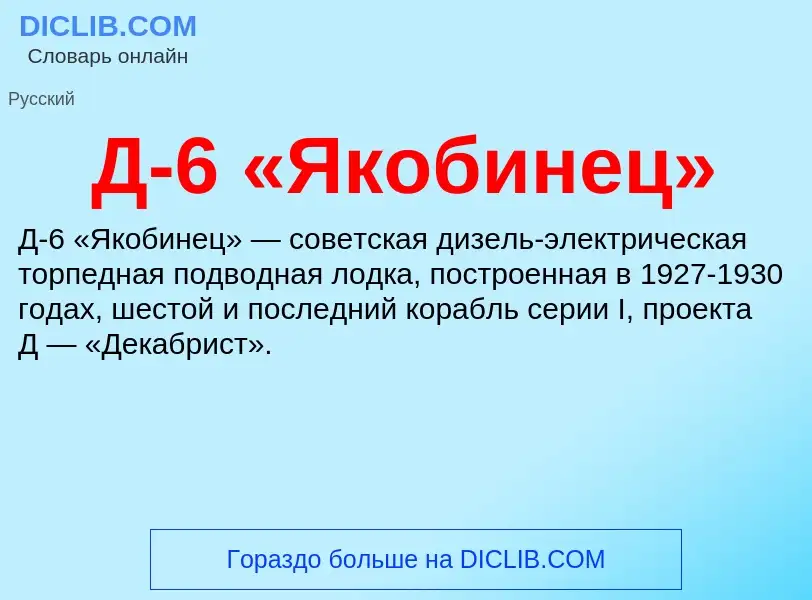 DICLIB.COM
Словарь онлайн

Русский

Д-6 «Якобинец»

Д-6 «Якобинец» — советская дизель-электрическая торпедная подводная лодка, построенная в 1927-1930 годах, шестой и последний корабль серии I, проекта Д — «Декабрист».

Гораздо больше на DICLIB.COM